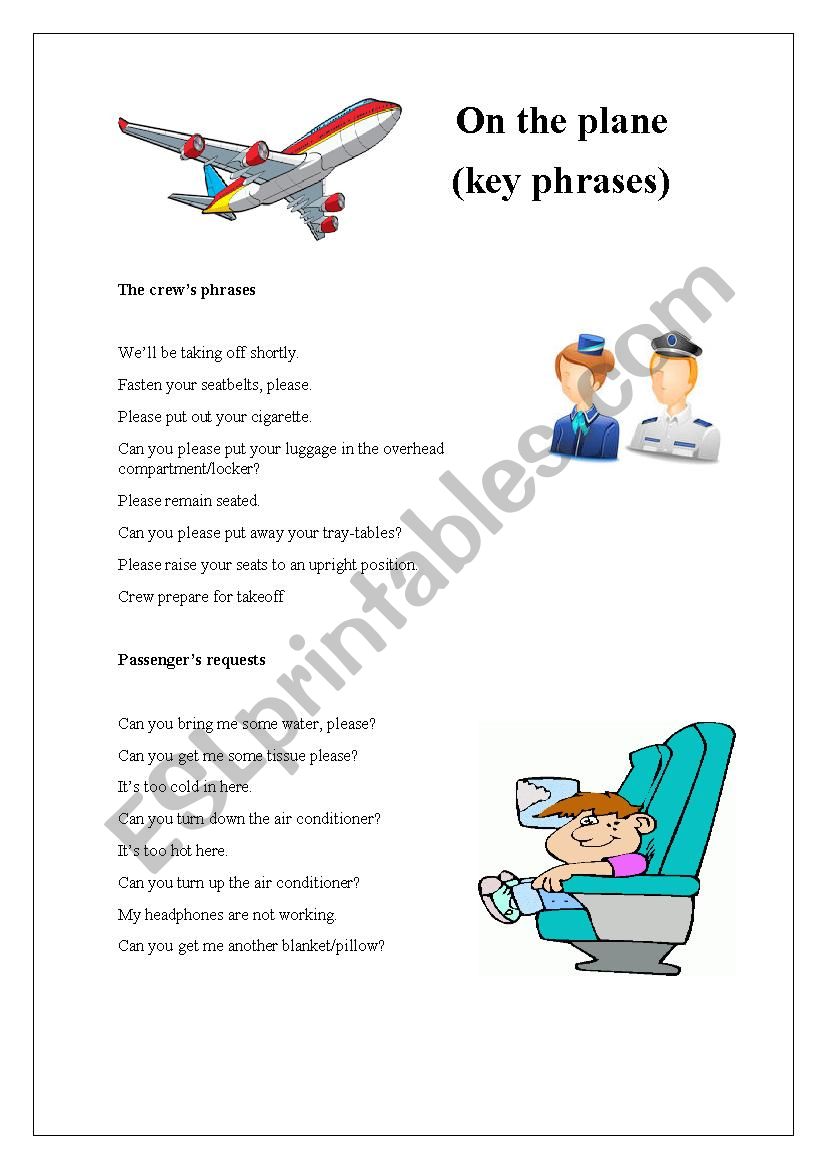 On the plane
(key phrases)

The crew's phrases

We'll be taking off shortly.

Fasten your seatbelts, please.

Please put out your cigarette.

Can you please put your luggage in the overhead compartment/locker?

Please remain seated.

Can you please put away your tray-tables?

Please raise your seats to an upright position.

Crew prepare for takeoff

Passenger's requests

Can you bring me some water, please?

Can you get me some tissue please?

It's too cold in here.

Can you turn down the air conditioner?

It's too hot here.

Can you turn up the air conditioner?

My headphones are not working.

Can you get me another blanket/pillow?

ESLprintables.com